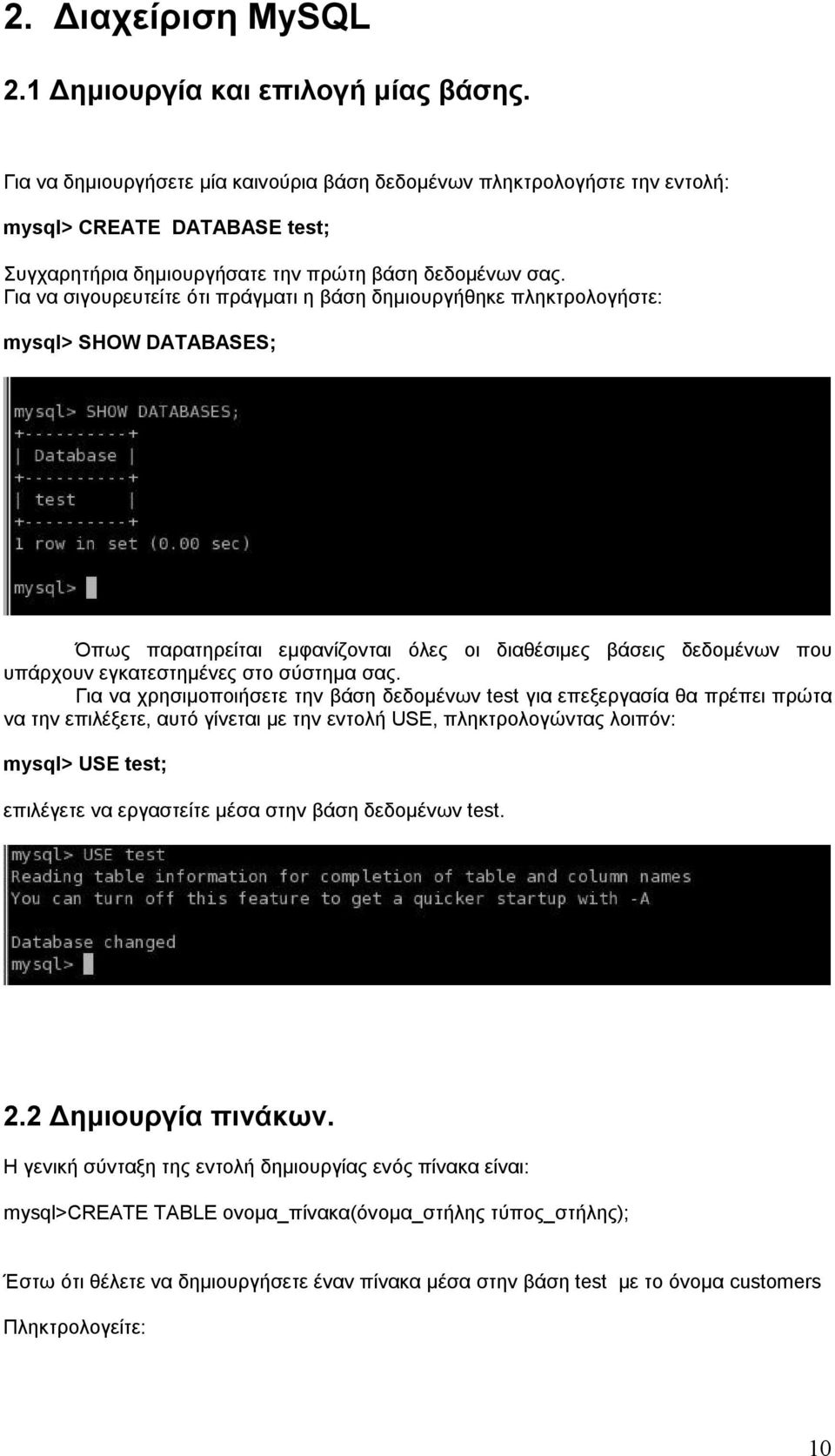 2. Διαχείριση MySQL

2.1 Δημιουργία και επιλογή μίας βάσης.

Για να δημιουργήσετε μία καινούρια βάση δεδομένων πληκτρολογήστε την εντολή:

mysql> CREATE DATABASE test;

Συγχαρητήρια δημιουργήσατε την πρώτη βάση δεδομένων σας.
Για να σιγουρευτείτε ότι πράγματι η βάση δημιουργήθηκε πληκτρολογήστε:

mysql> SHOW DATABASES;

mysql> SHOW DATABASES;
+----------+
| Database |
+----------+
| test     |
+----------+
1 row in set (0.00 sec)

mysql>

Όπως παρατηρείται εμφανίζονται όλες οι διαθέσιμες βάσεις δεδομένων που υπάρχουν εγκατεστημένες στο σύστημα σας.
Για να χρησιμοποιήσετε την βάση δεδομένων test για επεξεργασία θα πρέπει πρώτα να την επιλέξετε, αυτό γίνεται με την εντολή USE, πληκτρολογώντας λοιπόν:

mysql> USE test;

επιλέγετε να εργαστείτε μέσα στην βάση δεδομένων test.

mysql> USE test
Reading table information for completion of table and column names
You can turn off this feature to get a quicker startup with -A

Database changed
mysql>

2.2 Δημιουργία πινάκων.

Η γενική σύνταξη της εντολή δημιουργίας ενός πίνακα είναι:

mysql>CREATE TABLE ονομα_πίνακα(όνομα_στήλης τύπος_στήλης);

Έστω ότι θέλετε να δημιουργήσετε έναν πίνακα μέσα στην βάση test με το όνομα customers

Πληκτρολογείτε:

10